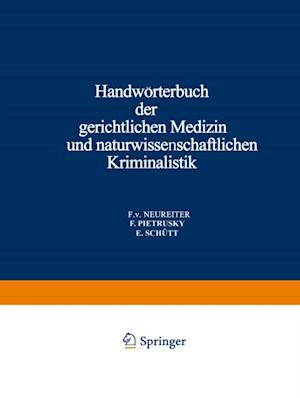 Handwörterbuch der gerichtlichen Medizin und naturwissenschaftlichen Kriminalistik

F. v. NEUREITER
F. PIETRUSKY
E. SCHÜTT

Springer